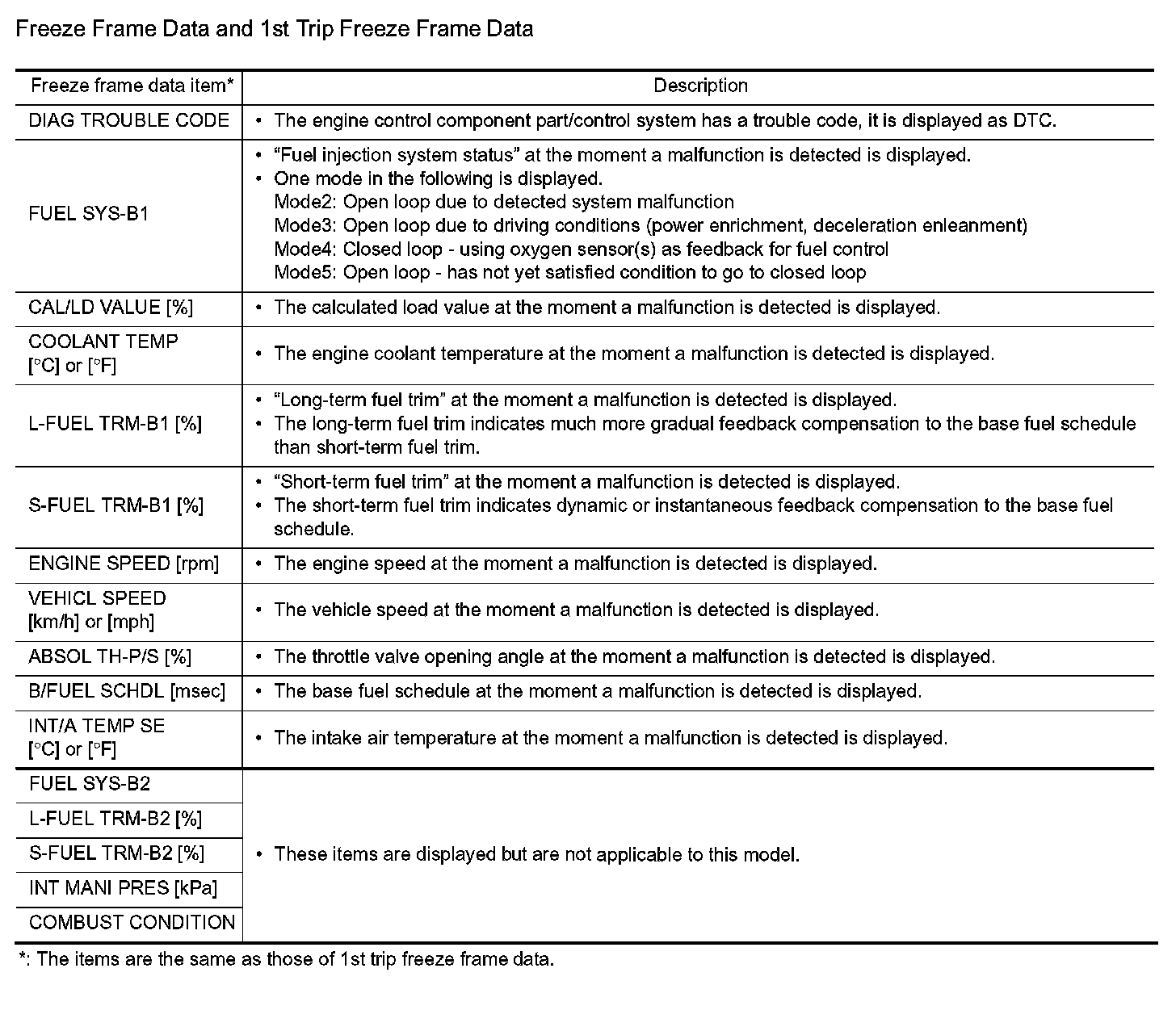 Freeze Frame Data and 1st Trip Freeze Frame Data

| Freeze frame data item* | Description |
|---|---|
| DIAG TROUBLE CODE | • The engine control component part/control system has a trouble code, it is displayed as DTC. |
| FUEL SYS-B1 | • "Fuel injection system status" at the moment a malfunction is detected is displayed. • One mode in the following is displayed. Mode2: Open loop due to detected system malfunction Mode3: Open loop due to driving conditions (power enrichment, deceleration enleanment) Mode4: Closed loop - using oxygen sensor(s) as feedback for fuel control Mode5: Open loop - has not yet satisfied condition to go to closed loop |
| CAL/LD VALUE [%] | • The calculated load value at the moment a malfunction is detected is displayed. |
| COOLANT TEMP [°C] or [°F] | • The engine coolant temperature at the moment a malfunction is detected is displayed. |
| L-FUEL TRM-B1 [%] | • "Long-term fuel trim" at the moment a malfunction is detected is displayed. • The long-term fuel trim indicates much more gradual feedback compensation to the base fuel schedule than short-term fuel trim. |
| S-FUEL TRM-B1 [%] | • "Short-term fuel trim" at the moment a malfunction is detected is displayed. • The short-term fuel trim indicates dynamic or instantaneous feedback compensation to the base fuel schedule. |
| ENGINE SPEED [rpm] | • The engine speed at the moment a malfunction is detected is displayed. |
| VEHICL SPEED [km/h] or [mph] | • The vehicle speed at the moment a malfunction is detected is displayed. |
| ABSOL TH-P/S [%] | • The throttle valve opening angle at the moment a malfunction is detected is displayed. |
| B/FUEL SCHDL [msec] | • The base fuel schedule at the moment a malfunction is detected is displayed. |
| INT/A TEMP SE [°C] or [°F] | • The intake air temperature at the moment a malfunction is detected is displayed. |
| FUEL SYS-B2 | • These items are displayed but are not applicable to this model. |
| L-FUEL TRM-B2 [%] | |
| S-FUEL TRM-B2 [%] | |
| INT MANI PRES [kPa] | |
| COMBUST CONDITION | |

*: The items are the same as those of 1st trip freeze frame data.